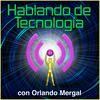 Hablando de Tecnologia

con Orlando Mergal